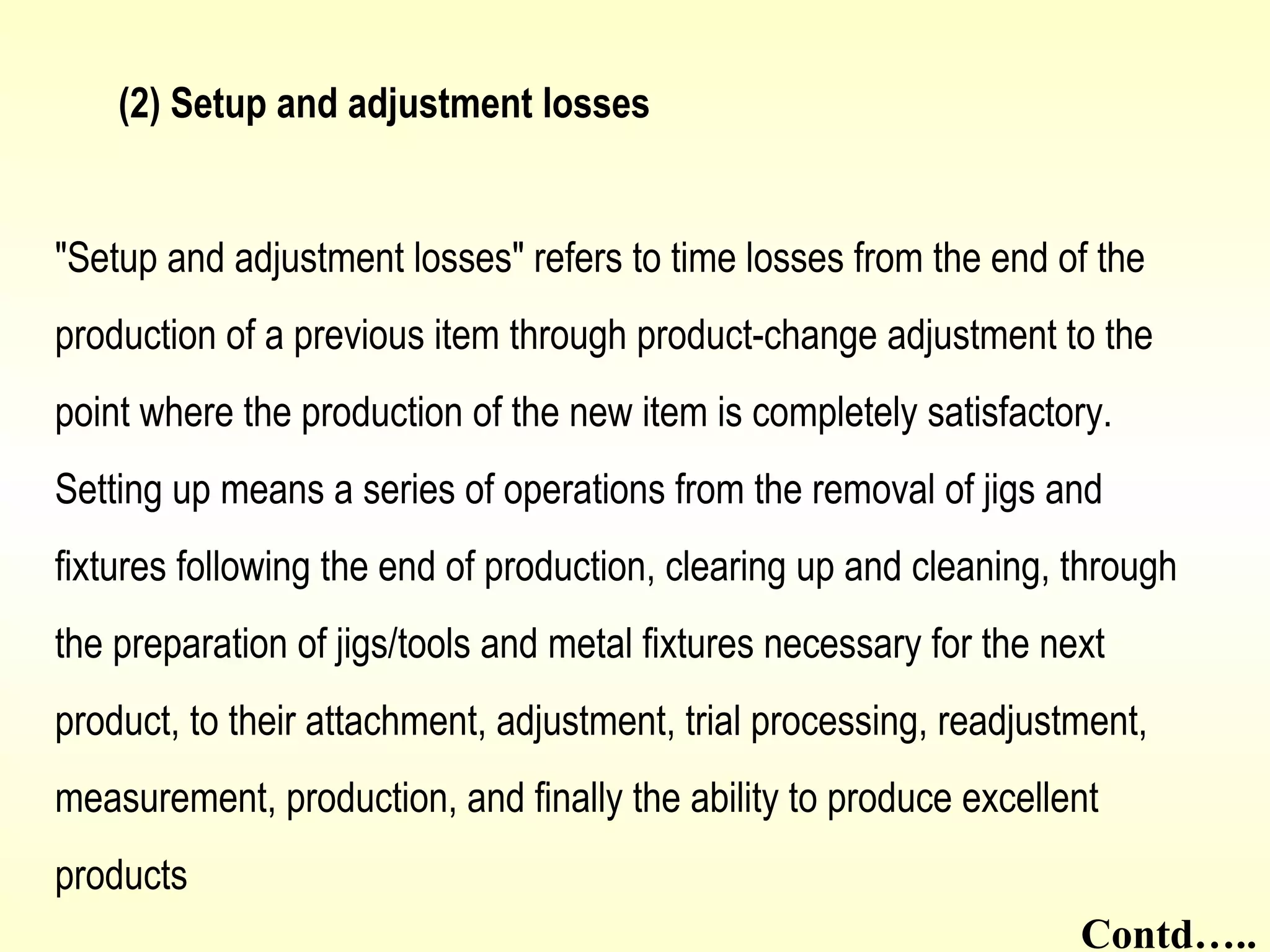 (2) Setup and adjustment losses

"Setup and adjustment losses" refers to time losses from the end of the production of a previous item through product-change adjustment to the point where the production of the new item is completely satisfactory. Setting up means a series of operations from the removal of jigs and fixtures following the end of production, clearing up and cleaning, through the preparation of jigs/tools and metal fixtures necessary for the next product, to their attachment, adjustment, trial processing, readjustment, measurement, production, and finally the ability to produce excellent products

Contd…..